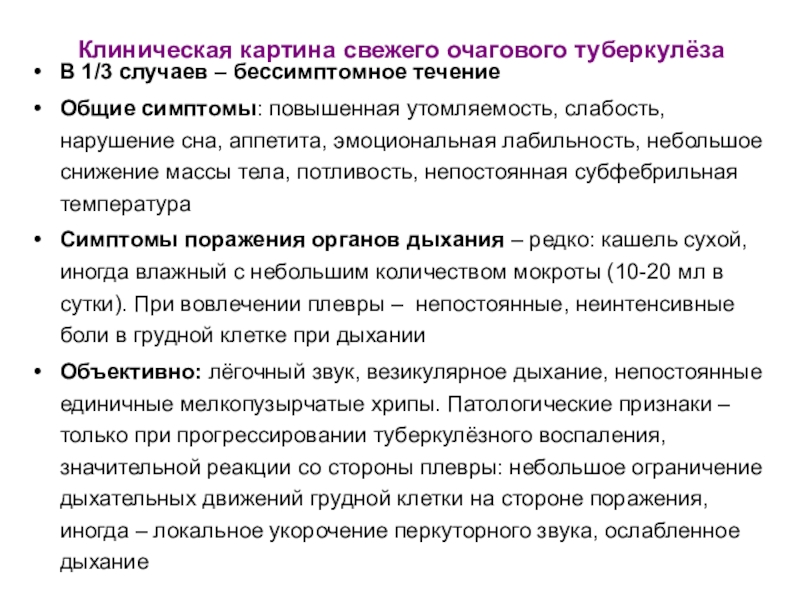 Клиническая картина свежего очагового туберкулёза

• В 1/3 случаев – бессимптомное течение

• Общие симптомы: повышенная утомляемость, слабость, нарушение сна, аппетита, эмоциональная лабильность, небольшое снижение массы тела, потливость, непостоянная субфебрильная температура

• Симптомы поражения органов дыхания – редко: кашель сухой, иногда влажный с небольшим количеством мокроты (10-20 мл в сутки). При вовлечении плевры – непостоянные, неинтенсивные боли в грудной клетке при дыхании

• Объективно: лёгочный звук, везикулярное дыхание, непостоянные единичные мелкопузырчатые хрипы. Патологические признаки – только при прогрессировании туберкулёзного воспаления, значительной реакции со стороны плевры: небольшое ограничение дыхательных движений грудной клетки на стороне поражения, иногда – локальное укорочение перкуторного звука, ослабленное дыхание